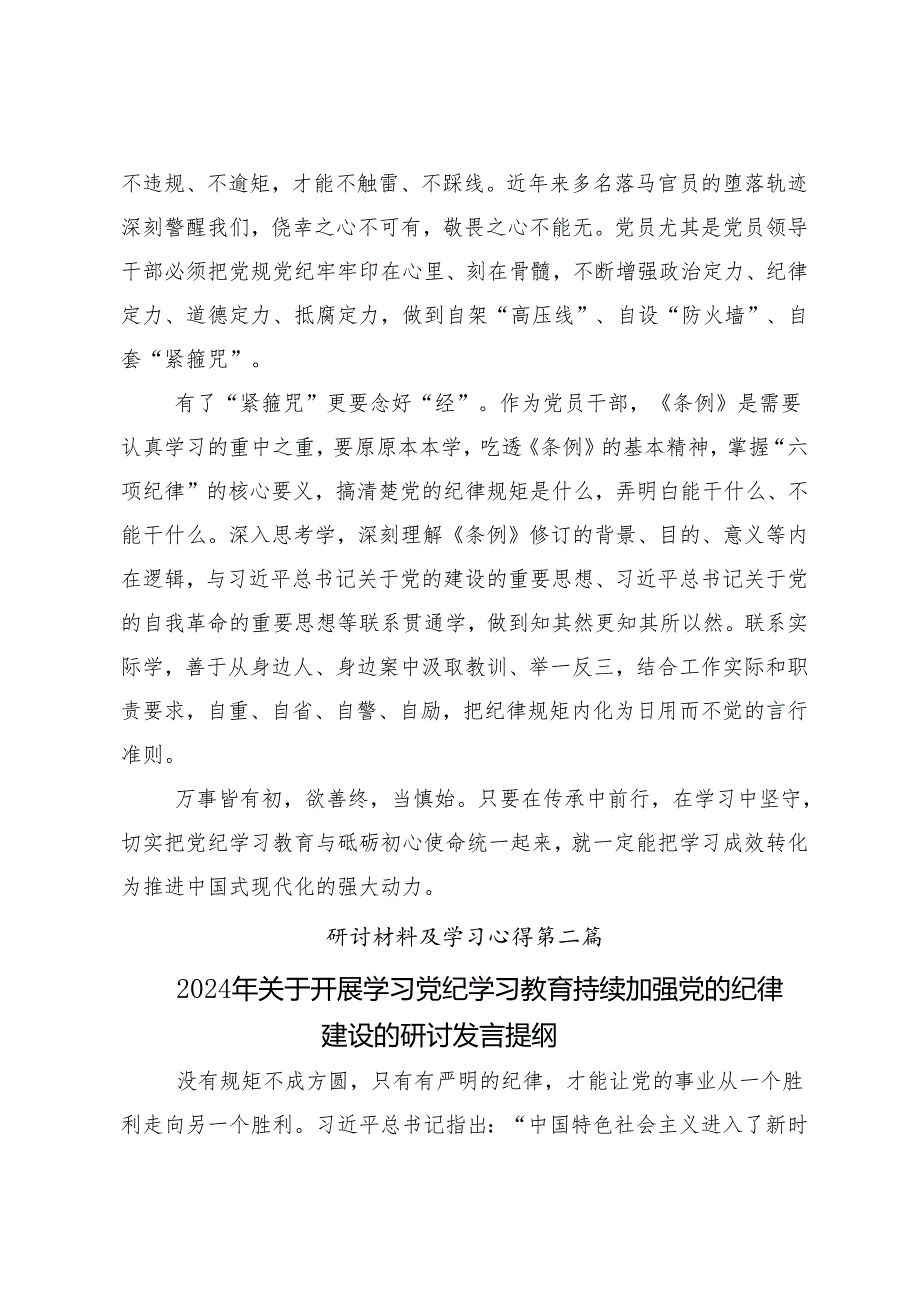 不违规、不逾矩，才能不触雷、不踩线。近年来多名落马官员的堕落轨迹深刻警醒我们，侥幸之心不可有，敬畏之心不能无。党员尤其是党员领导干部必须把党规党纪牢牢印在心里、刻在骨髓，不断增强政治定力、纪律定力、道德定力、抵腐定力，做到自架“高压线”、自设“防火墙”、自套“紧箍咒”。

有了“紧箍咒”更要念好“经”。作为党员干部，《条例》是需要认真学习的重中之重，要原原本本学，吃透《条例》的基本精神，掌握“六项纪律”的核心要义，搞清楚党的纪律规矩是什么，弄明白能干什么、不能干什么。深入思考学，深刻理解《条例》修订的背景、目的、意义等内在逻辑，与习近平总书记关于党的建设的重要思想、习近平总书记关于党的自我革命的重要思想等联系贯通学，做到知其然更知其所以然。联系实际学，善于从身边人、身边案中汲取教训、举一反三，结合工作实际和职责要求，自重、自省、自警、自励，把纪律规矩内化为日用而不觉的言行准则。

万事皆有初，欲善终，当慎始。只要在传承中前行，在学习中坚守，切实把党纪学习教育与砥砺初心使命统一起来，就一定能把学习成效转化为推进中国式现代化的强大动力。

研讨材料及学习心得第二篇

2024年关于开展学习党纪学习教育持续加强党的纪律建设的研讨发言提纲

没有规矩不成方圆，只有有严明的纪律，才能让党的事业从一个胜利走向另一个胜利。习近平总书记指出：“中国特色社会主义进入了新时